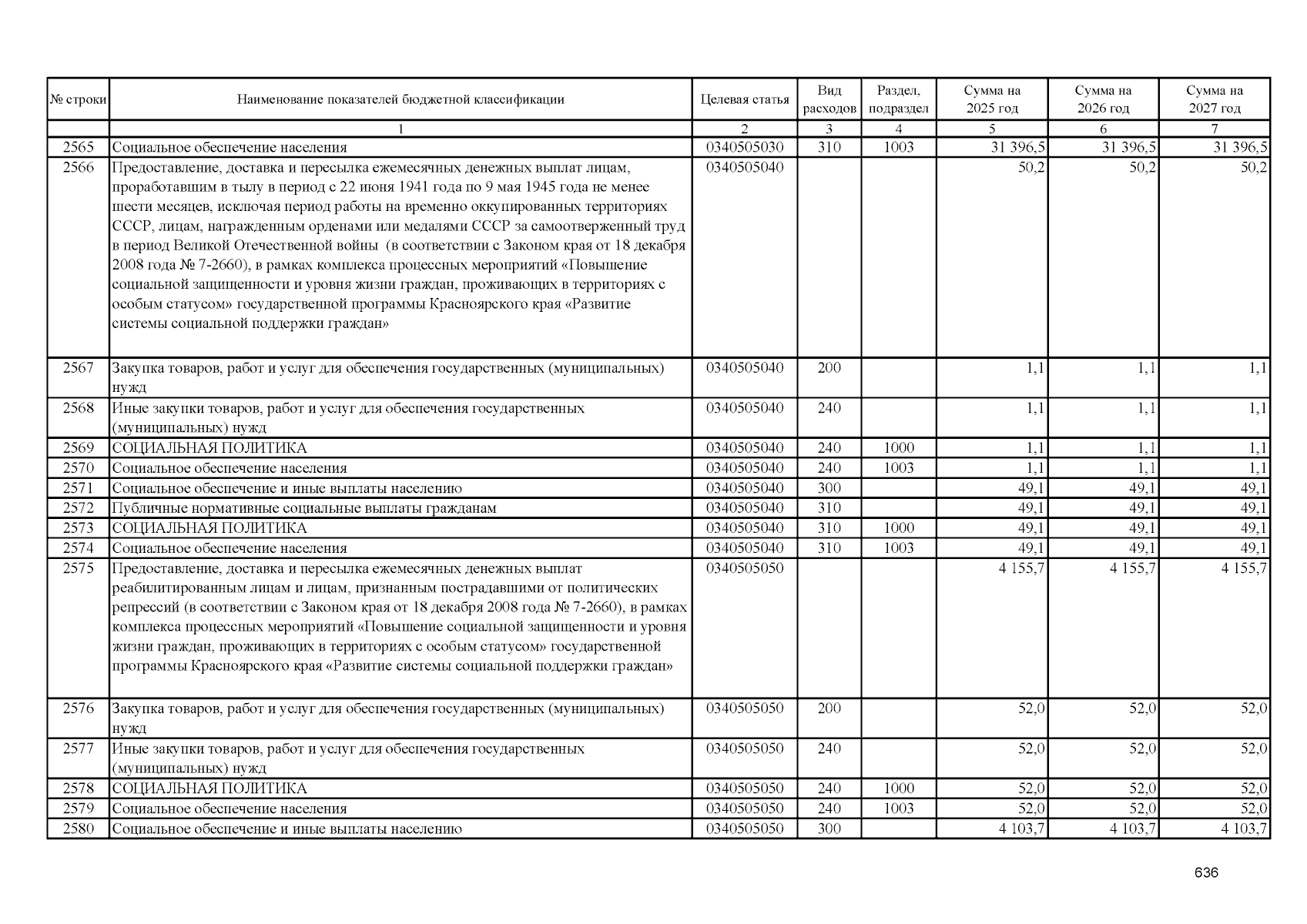 | № строки | Наименование показателей бюджетной классификации | Целевая статья | Вид расходов | Раздел, подраздел | Сумма на 2025 год | Сумма на 2026 год | Сумма на 2027 год |
|---|---|---|---|---|---|---|---|
| | 1 | 2 | 3 | 4 | 5 | 6 | 7 |
| 2565 | Социальное обеспечение населения | 0340505030 | 310 | 1003 | 31 396,5 | 31 396,5 | 31 396,5 |
| 2566 | Предоставление, доставка и пересылка ежемесячных денежных выплат лицам, проработавшим в тылу в период с 22 июня 1941 года по 9 мая 1945 года не менее шести месяцев, исключая период работы на временно оккупированных территориях СССР, лицам, награжденным орденами или медалями СССР за самоотверженный труд в период Великой Отечественной войны (в соответствии с Законом края от 18 декабря 2008 года № 7-2660), в рамках комплекса процессных мероприятий «Повышение социальной защищенности и уровня жизни граждан, проживающих в территориях с особым статусом» государственной программы Красноярского края «Развитие системы социальной поддержки граждан» | 0340505040 | | | 50,2 | 50,2 | 50,2 |
| 2567 | Закупка товаров, работ и услуг для обеспечения государственных (муниципальных) нужд | 0340505040 | 200 | | 1,1 | 1,1 | 1,1 |
| 2568 | Иные закупки товаров, работ и услуг для обеспечения государственных (муниципальных) нужд | 0340505040 | 240 | | 1,1 | 1,1 | 1,1 |
| 2569 | СОЦИАЛЬНАЯ ПОЛИТИКА | 0340505040 | 240 | 1000 | 1,1 | 1,1 | 1,1 |
| 2570 | Социальное обеспечение населения | 0340505040 | 240 | 1003 | 1,1 | 1,1 | 1,1 |
| 2571 | Социальное обеспечение и иные выплаты населению | 0340505040 | 300 | | 49,1 | 49,1 | 49,1 |
| 2572 | Публичные нормативные социальные выплаты гражданам | 0340505040 | 310 | | 49,1 | 49,1 | 49,1 |
| 2573 | СОЦИАЛЬНАЯ ПОЛИТИКА | 0340505040 | 310 | 1000 | 49,1 | 49,1 | 49,1 |
| 2574 | Социальное обеспечение населения | 0340505040 | 310 | 1003 | 49,1 | 49,1 | 49,1 |
| 2575 | Предоставление, доставка и пересылка ежемесячных денежных выплат реабилитированным лицам и лицам, признанным пострадавшими от политических репрессий (в соответствии с Законом края от 18 декабря 2008 года № 7-2660), в рамках комплекса процессных мероприятий «Повышение социальной защищенности и уровня жизни граждан, проживающих в территориях с особым статусом» государственной программы Красноярского края «Развитие системы социальной поддержки граждан» | 0340505050 | | | 4 155,7 | 4 155,7 | 4 155,7 |
| 2576 | Закупка товаров, работ и услуг для обеспечения государственных (муниципальных) нужд | 0340505050 | 200 | | 52,0 | 52,0 | 52,0 |
| 2577 | Иные закупки товаров, работ и услуг для обеспечения государственных (муниципальных) нужд | 0340505050 | 240 | | 52,0 | 52,0 | 52,0 |
| 2578 | СОЦИАЛЬНАЯ ПОЛИТИКА | 0340505050 | 240 | 1000 | 52,0 | 52,0 | 52,0 |
| 2579 | Социальное обеспечение населения | 0340505050 | 240 | 1003 | 52,0 | 52,0 | 52,0 |
| 2580 | Социальное обеспечение и иные выплаты населению | 0340505050 | 300 | | 4 103,7 | 4 103,7 | 4 103,7 |

636